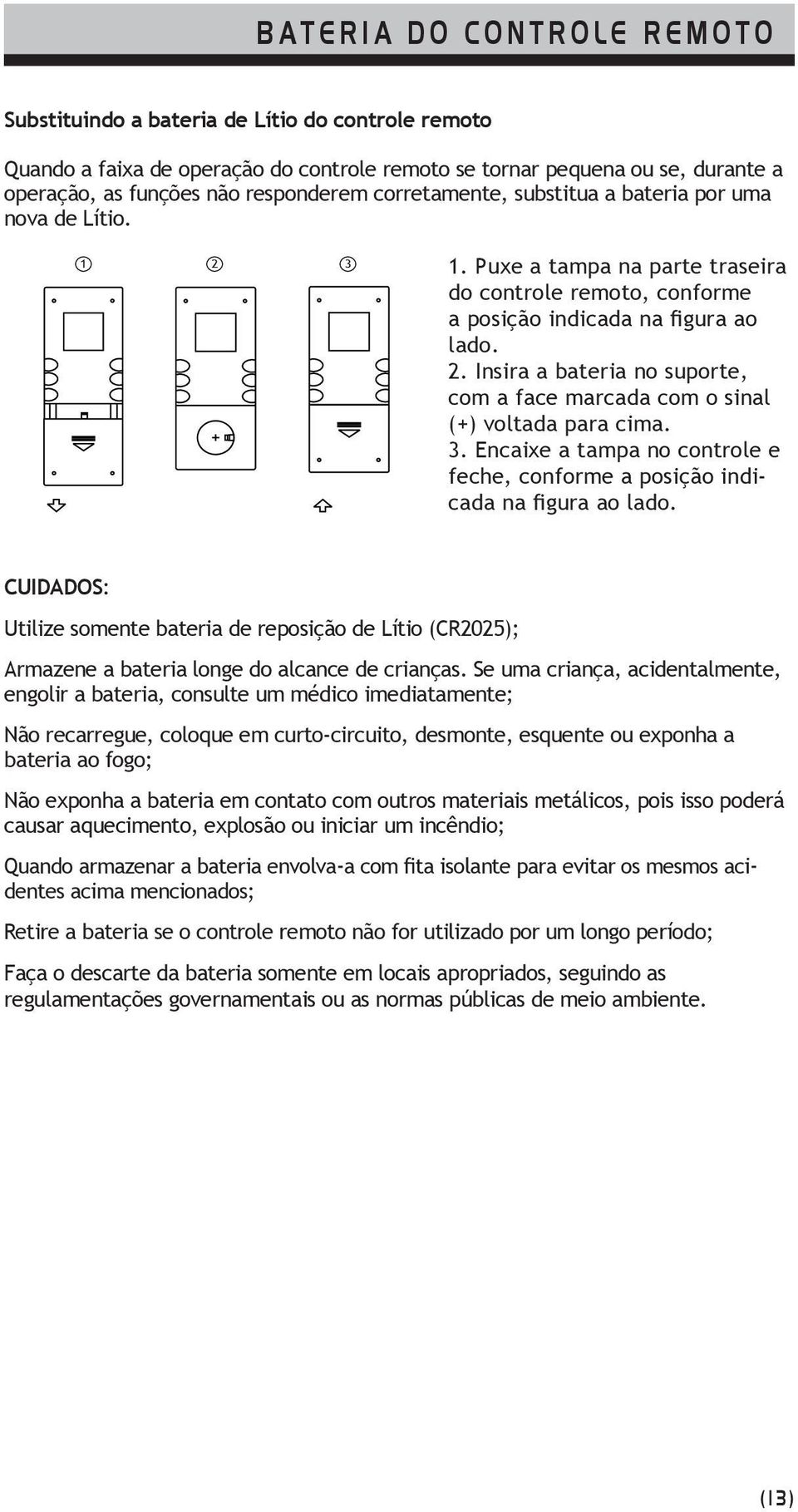 BATERIA DO CONTROLE REMOTO

Substituindo a bateria de Lítio do controle remoto

Quando a faixa de operação do controle remoto se tornar pequena ou se, durante a operação, as funções não responderem corretamente, substitua a bateria por uma nova de Lítio.

① ② ③

+

1. Puxe a tampa na parte traseira do controle remoto, conforme a posição indicada na figura ao lado.
2. Insira a bateria no suporte, com a face marcada com o sinal (+) voltada para cima.
3. Encaixe a tampa no controle e feche, conforme a posição indicada na figura ao lado.

CUIDADOS:

Utilize somente bateria de reposição de Lítio (CR2025);

Armazene a bateria longe do alcance de crianças. Se uma criança, acidentalmente, engolir a bateria, consulte um médico imediatamente;

Não recarregue, coloque em curto-circuito, desmonte, esquente ou exponha a bateria ao fogo;

Não exponha a bateria em contato com outros materiais metálicos, pois isso poderá causar aquecimento, explosão ou iniciar um incêndio;

Quando armazenar a bateria envolva-a com fita isolante para evitar os mesmos acidentes acima mencionados;

Retire a bateria se o controle remoto não for utilizado por um longo período;

Faça o descarte da bateria somente em locais apropriados, seguindo as regulamentações governamentais ou as normas públicas de meio ambiente.

(13)